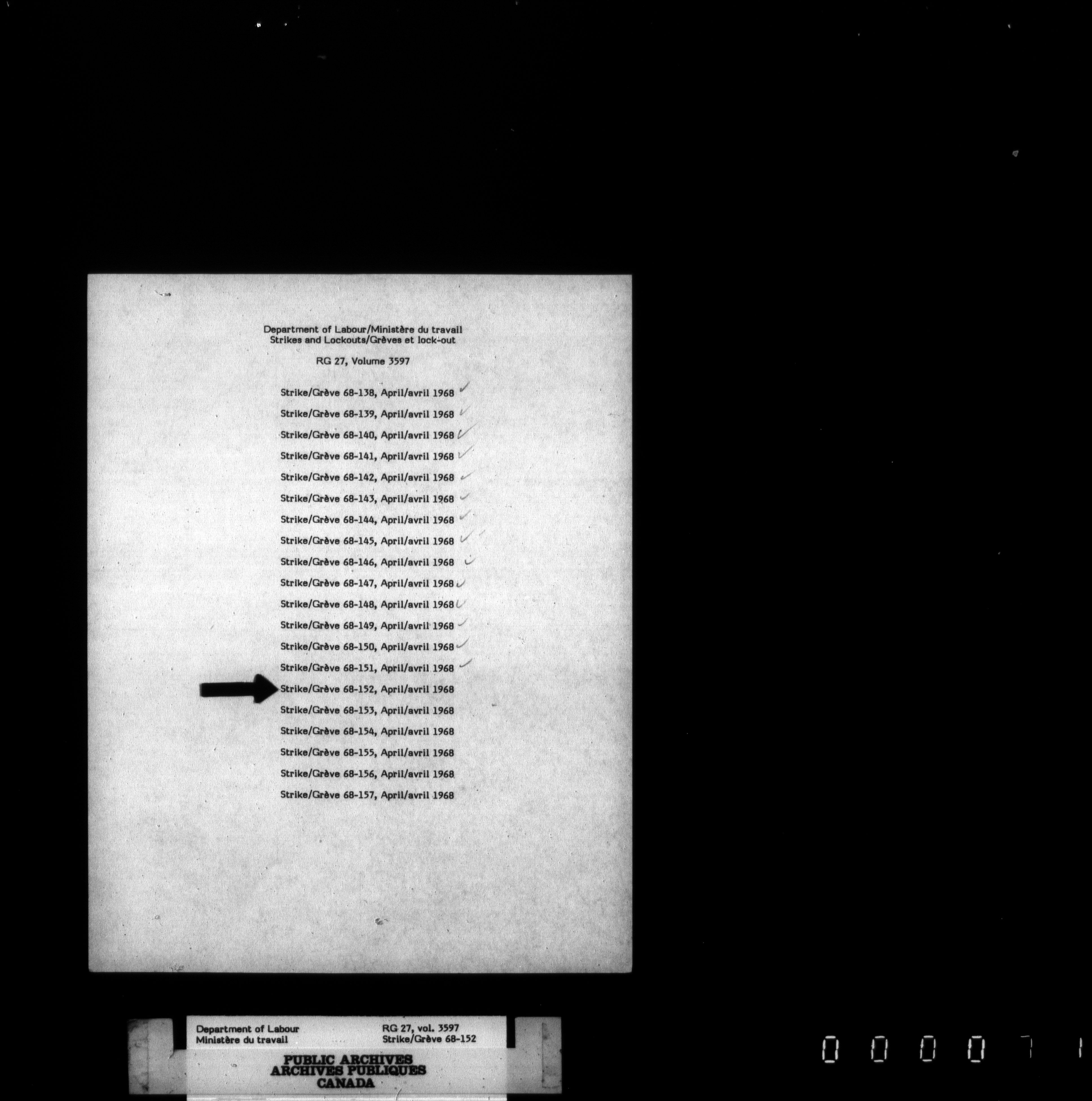 Department of Labour/Ministère du travail
Strikes and Lockouts/Grèves et lock-out

RG 27, Volume 3597

Strike/Grève 68-138, April/avril 1968 ✓
Strike/Grève 68-139, April/avril 1968 ✓
Strike/Grève 68-140, April/avril 1968 ✓
Strike/Grève 68-141, April/avril 1968 ✓
Strike/Grève 68-142, April/avril 1968 ✓
Strike/Grève 68-143, April/avril 1968 ✓
Strike/Grève 68-144, April/avril 1968 ✓
Strike/Grève 68-145, April/avril 1968 ✓
Strike/Grève 68-146, April/avril 1968 ✓
Strike/Grève 68-147, April/avril 1968 ✓
Strike/Grève 68-148, April/avril 1968 ✓
Strike/Grève 68-149, April/avril 1968 ✓
Strike/Grève 68-150, April/avril 1968 ✓
Strike/Grève 68-151, April/avril 1968 ✓
Strike/Grève 68-152, April/avril 1968
Strike/Grève 68-153, April/avril 1968
Strike/Grève 68-154, April/avril 1968
Strike/Grève 68-155, April/avril 1968
Strike/Grève 68-156, April/avril 1968
Strike/Grève 68-157, April/avril 1968

Department of Labour
Ministère du travail

RG 27, vol. 3597
Strike/Grève 68-152

PUBLIC ARCHIVES
ARCHIVES PUBLIQUES
CANADA

0 0 0 0 7 1